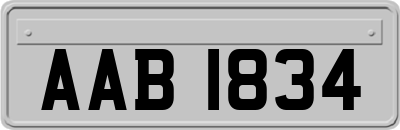 AAB 1834